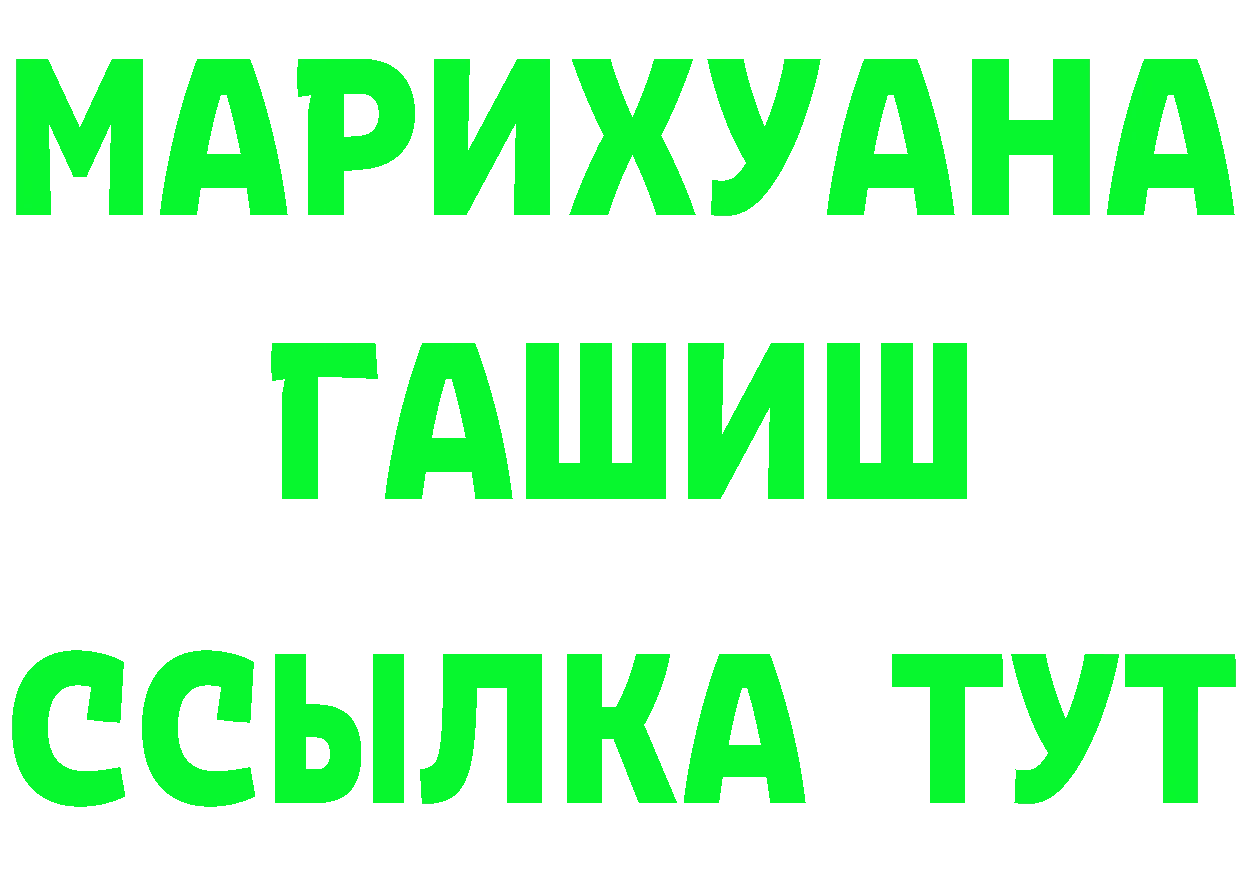 МАРИХУАНА
ГАШИШ
ССЫЛКА ТУТ